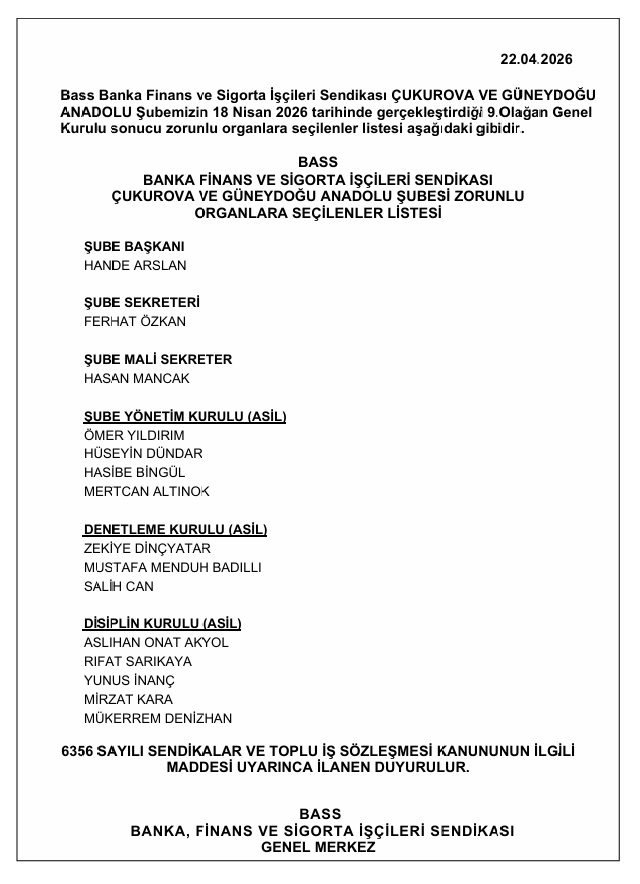 22.04.2026

Bass Banka Finans ve Sigorta İşçileri Sendikası ÇUKUROVA VE GÜNEYDOĞU ANADOLU Şubemizin 18 Nisan 2026 tarihinde gerçekleştirdiği 9.Olağan Genel Kurulu sonucu zorunlu organlara seçilenler listesi aşağıdaki gibidir.

BASS
BANKA FİNANS VE SİGORTA İŞÇİLERİ SENDİKASI
ÇUKUROVA VE GÜNEYDOĞU ANADOLU ŞUBESİ ZORUNLU ORGANLARA SEÇİLENLER LİSTESİ

ŞUBE BAŞKANI
HANDE ARSLAN

ŞUBE SEKRETERİ
FERHAT ÖZKAN

ŞUBE MALİ SEKRETER
HASAN MANCAK

ŞUBE YÖNETİM KURULU (ASİL)
ÖMER YILDIRIM
HÜSEYİN DÜNDAR
HASİBE BİNGÜL
MERTCAN ALTINOK

DENETLEME KURULU (ASİL)
ZEKİYE DİNÇYATAR
MUSTAFA MENDUH BADILLI
SALİH CAN

DİSİPLİN KURULU (ASİL)
ASLIHAN ONAT AKYOL
RIFAT SARIKAYA
YUNUS İNANÇ
MİRZAT KARA
MÜKERREM DENİZHAN

6356 SAYILI SENDİKALAR VE TOPLU İŞ SÖZLEŞMESİ KANUNUNUN İLGİLİ MADDESİ UYARINCA İLANEN DUYURULUR.

BASS
BANKA, FİNANS VE SİGORTA İŞÇİLERİ SENDİKASI
GENEL MERKEZ